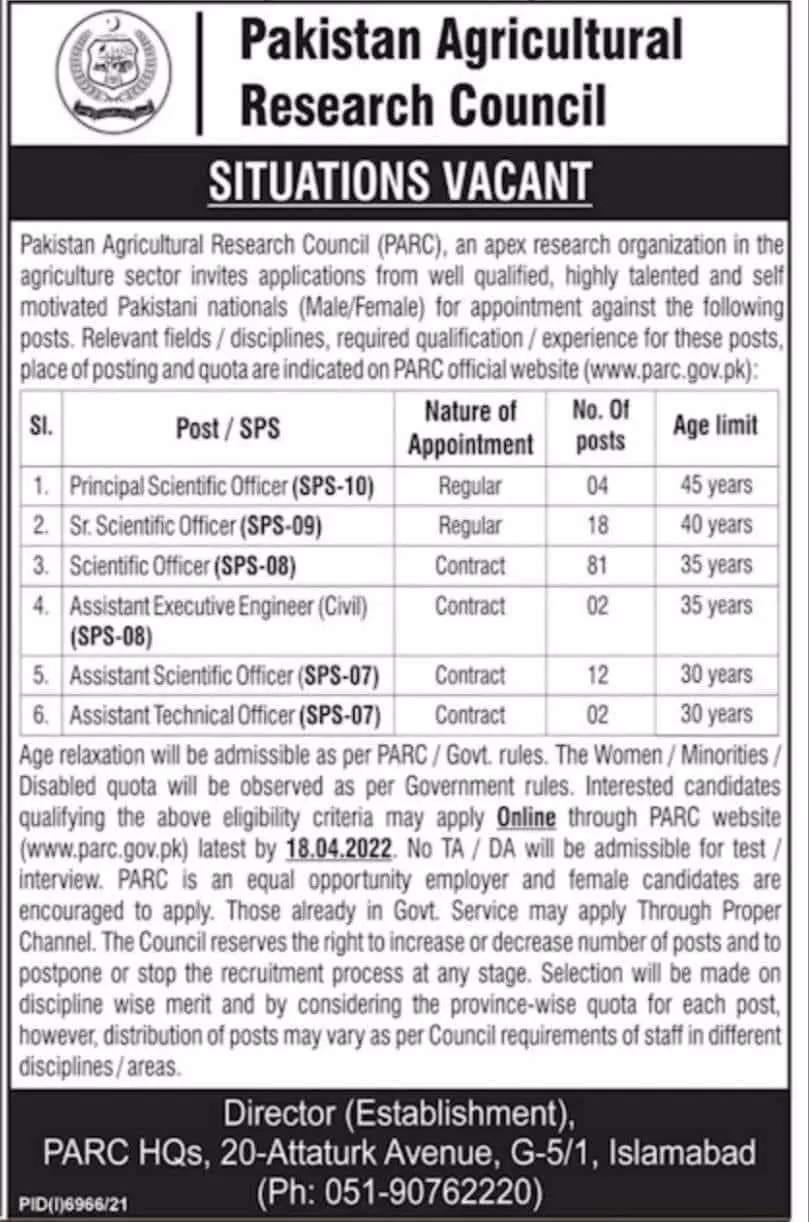 Pakistan Agricultural Research Council

SITUATIONS VACANT

Pakistan Agricultural Research Council (PARC), an apex research organization in the agriculture sector invites applications from well qualified, highly talented and self motivated Pakistani nationals (Male/Female) for appointment against the following posts. Relevant fields / disciplines, required qualification / experience for these posts, place of posting and quota are indicated on PARC official website (www.parc.gov.pk):

| Sl. | Post / SPS | Nature of Appointment | No. Of posts | Age limit |
|---|---|---|---|---|
| 1. | Principal Scientific Officer (SPS-10) | Regular | 04 | 45 years |
| 2. | Sr. Scientific Officer (SPS-09) | Regular | 18 | 40 years |
| 3. | Scientific Officer (SPS-08) | Contract | 81 | 35 years |
| 4. | Assistant Executive Engineer (Civil) (SPS-08) | Contract | 02 | 35 years |
| 5. | Assistant Scientific Officer (SPS-07) | Contract | 12 | 30 years |
| 6. | Assistant Technical Officer (SPS-07) | Contract | 02 | 30 years |

Age relaxation will be admissible as per PARC / Govt. rules. The Women / Minorities / Disabled quota will be observed as per Government rules. Interested candidates qualifying the above eligibility criteria may apply Online through PARC website (www.parc.gov.pk) latest by 18.04.2022. No TA / DA will be admissible for test / interview. PARC is an equal opportunity employer and female candidates are encouraged to apply. Those already in Govt. Service may apply Through Proper Channel. The Council reserves the right to increase or decrease number of posts and to postpone or stop the recruitment process at any stage. Selection will be made on discipline wise merit and by considering the province-wise quota for each post, however, distribution of posts may vary as per Council requirements of staff in different disciplines / areas.

Director (Establishment),
PARC HQs, 20-Attaturk Avenue, G-5/1, Islamabad
(Ph: 051-90762220)

PID(I)6966/21